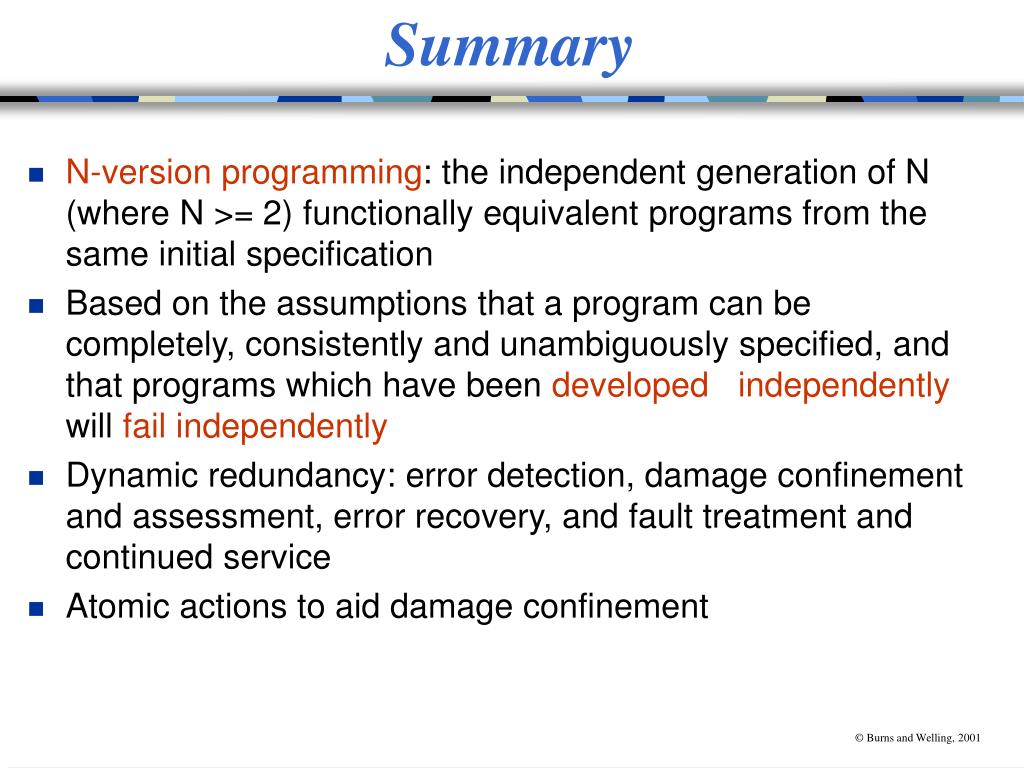 Summary

- N-version programming: the independent generation of N (where N >= 2) functionally equivalent programs from the same initial specification
- Based on the assumptions that a program can be completely, consistently and unambiguously specified, and that programs which have been developed independently will fail independently
- Dynamic redundancy: error detection, damage confinement and assessment, error recovery, and fault treatment and continued service
- Atomic actions to aid damage confinement

© Burns and Welling, 2001